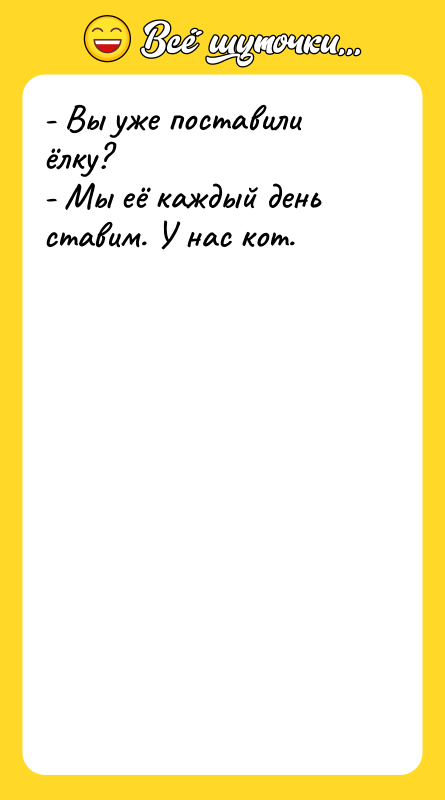 Всё шуточки...

- Вы уже поставили ёлку?
- Мы её каждый день ставим. У нас кот.